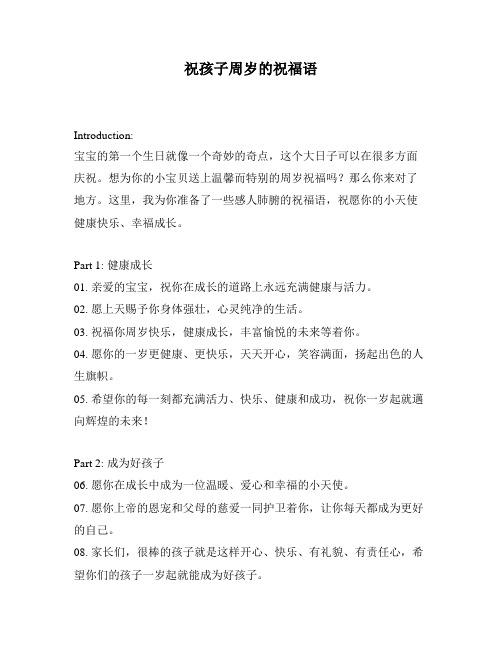 祝孩子周岁的祝福语

Introduction:
宝宝的第一个生日就像一个奇妙的奇点，这个大日子可以在很多方面庆祝。想为你的小宝贝送上温馨而特别的周岁祝福吗？那么你来对了地方。这里，我为你准备了一些感人肺腑的祝福语，祝愿你的小天使健康快乐、幸福成长。

Part 1: 健康成长
01. 亲爱的宝宝，祝你在成长的道路上永远充满健康与活力。
02. 愿上天赐予你身体强壮，心灵纯净的生活。
03. 祝福你周岁快乐，健康成长，丰富愉悦的未来等着你。
04. 愿你的一岁更健康、更快乐，天天开心，笑容满面，扬起出色的人生旗帜。
05. 希望你的每一刻都充满活力、快乐、健康和成功，祝你一岁起就迈向辉煌的未来！

Part 2: 成为好孩子
06. 愿你在成长中成为一位温暖、爱心和幸福的小天使。
07. 愿你上帝的恩宠和父母的慈爱一同护卫着你，让你每天都成为更好的自己。
08. 家长们，很棒的孩子就是这样开心、快乐、有礼貌、有责任心，希望你们的孩子一岁起就能成为好孩子。